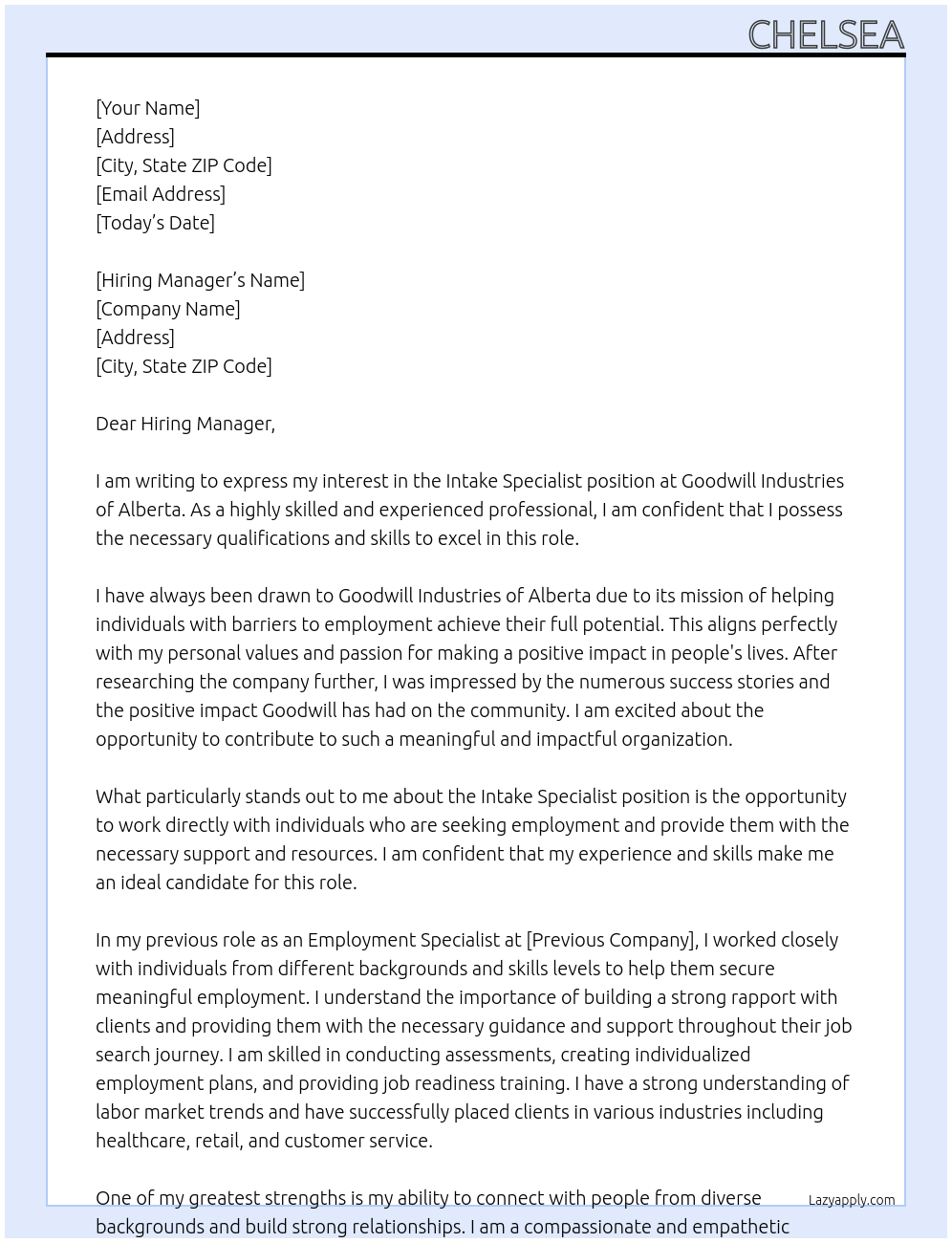 CHELSEA

[Your Name]
[Address]
[City, State ZIP Code]
[Email Address]
[Today's Date]

[Hiring Manager's Name]
[Company Name]
[Address]
[City, State ZIP Code]

Dear Hiring Manager,

I am writing to express my interest in the Intake Specialist position at Goodwill Industries of Alberta. As a highly skilled and experienced professional, I am confident that I possess the necessary qualifications and skills to excel in this role.

I have always been drawn to Goodwill Industries of Alberta due to its mission of helping individuals with barriers to employment achieve their full potential. This aligns perfectly with my personal values and passion for making a positive impact in people's lives. After researching the company further, I was impressed by the numerous success stories and the positive impact Goodwill has had on the community. I am excited about the opportunity to contribute to such a meaningful and impactful organization.

What particularly stands out to me about the Intake Specialist position is the opportunity to work directly with individuals who are seeking employment and provide them with the necessary support and resources. I am confident that my experience and skills make me an ideal candidate for this role.

In my previous role as an Employment Specialist at [Previous Company], I worked closely with individuals from different backgrounds and skills levels to help them secure meaningful employment. I understand the importance of building a strong rapport with clients and providing them with the necessary guidance and support throughout their job search journey. I am skilled in conducting assessments, creating individualized employment plans, and providing job readiness training. I have a strong understanding of labor market trends and have successfully placed clients in various industries including healthcare, retail, and customer service.

One of my greatest strengths is my ability to connect with people from diverse backgrounds and build strong relationships. I am a compassionate and empathetic

Lazyapply.com